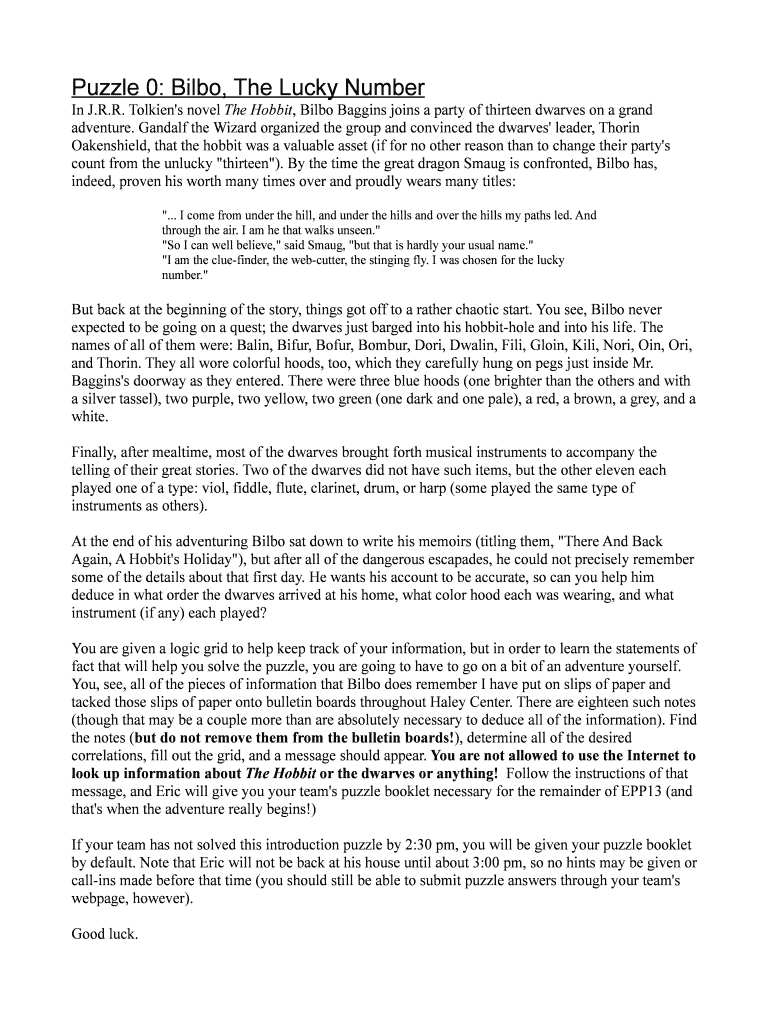 Puzzle 0: Bilbo, The Lucky Number

In J.R.R. Tolkien's novel The Hobbit, Bilbo Baggins joins a party of thirteen dwarves on a grand adventure. Gandalf the Wizard organized the group and convinced the dwarves' leader, Thorin Oakenshield, that the hobbit was a valuable asset (if for no other reason than to change their party's count from the unlucky "thirteen"). By the time the great dragon Smaug is confronted, Bilbo has, indeed, proven his worth many times over and proudly wears many titles:

"... I come from under the hill, and under the hills and over the hills my paths led. And through the air. I am he that walks unseen."
"So I can well believe," said Smaug, "but that is hardly your usual name."
"I am the clue-finder, the web-cutter, the stinging fly. I was chosen for the lucky number."

But back at the beginning of the story, things got off to a rather chaotic start. You see, Bilbo never expected to be going on a quest; the dwarves just barged into his hobbit-hole and into his life. The names of all of them were: Balin, Bifur, Bofur, Bombur, Dori, Dwalin, Fili, Gloin, Kili, Nori, Oin, Ori, and Thorin. They all wore colorful hoods, too, which they carefully hung on pegs just inside Mr. Baggins's doorway as they entered. There were three blue hoods (one brighter than the others and with a silver tassel), two purple, two yellow, two green (one dark and one pale), a red, a brown, a grey, and a white.

Finally, after mealtime, most of the dwarves brought forth musical instruments to accompany the telling of their great stories. Two of the dwarves did not have such items, but the other eleven each played one of a type: viol, fiddle, flute, clarinet, drum, or harp (some played the same type of instruments as others).

At the end of his adventuring Bilbo sat down to write his memoirs (titling them, "There And Back Again, A Hobbit's Holiday"), but after all of the dangerous escapades, he could not precisely remember some of the details about that first day. He wants his account to be accurate, so can you help him deduce in what order the dwarves arrived at his home, what color hood each was wearing, and what instrument (if any) each played?

You are given a logic grid to help keep track of your information, but in order to learn the statements of fact that will help you solve the puzzle, you are going to have to go on a bit of an adventure yourself. You, see, all of the pieces of information that Bilbo does remember I have put on slips of paper and tacked those slips of paper onto bulletin boards throughout Haley Center. There are eighteen such notes (though that may be a couple more than are absolutely necessary to deduce all of the information). Find the notes (but do not remove them from the bulletin boards!), determine all of the desired correlations, fill out the grid, and a message should appear. You are not allowed to use the Internet to look up information about The Hobbit or the dwarves or anything! Follow the instructions of that message, and Eric will give you your team's puzzle booklet necessary for the remainder of EPP13 (and that's when the adventure really begins!)

If your team has not solved this introduction puzzle by 2:30 pm, you will be given your puzzle booklet by default. Note that Eric will not be back at his house until about 3:00 pm, so no hints may be given or call-ins made before that time (you should still be able to submit puzzle answers through your team's webpage, however).

Good luck.